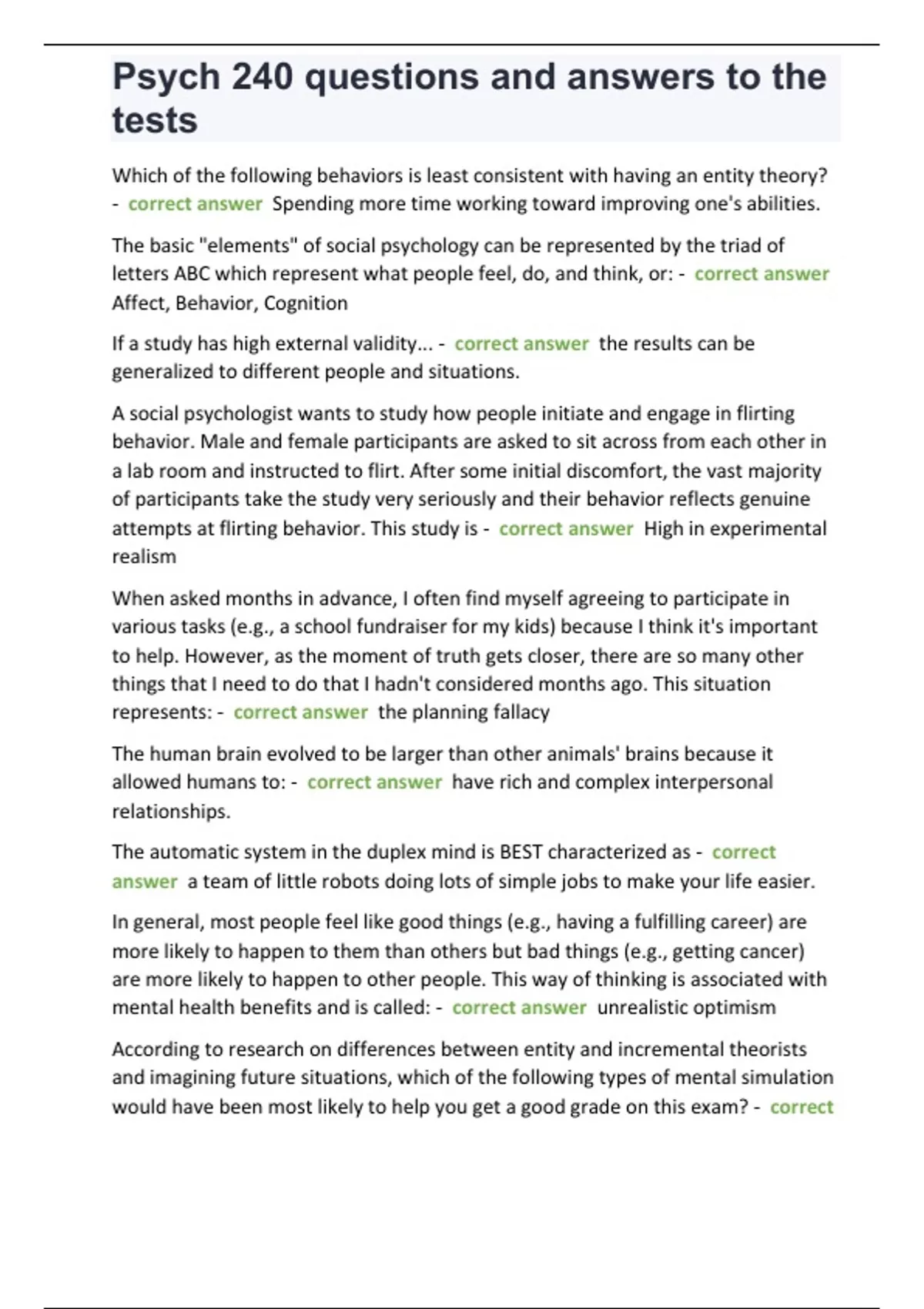 Psych 240 questions and answers to the tests

Which of the following behaviors is least consistent with having an entity theory? - correct answer Spending more time working toward improving one's abilities.

The basic "elements" of social psychology can be represented by the triad of letters ABC which represent what people feel, do, and think, or: - correct answer Affect, Behavior, Cognition

If a study has high external validity... - correct answer the results can be generalized to different people and situations.

A social psychologist wants to study how people initiate and engage in flirting behavior. Male and female participants are asked to sit across from each other in a lab room and instructed to flirt. After some initial discomfort, the vast majority of participants take the study very seriously and their behavior reflects genuine attempts at flirting behavior. This study is - correct answer High in experimental realism

When asked months in advance, I often find myself agreeing to participate in various tasks (e.g., a school fundraiser for my kids) because I think it's important to help. However, as the moment of truth gets closer, there are so many other things that I need to do that I hadn't considered months ago. This situation represents: - correct answer the planning fallacy

The human brain evolved to be larger than other animals' brains because it allowed humans to: - correct answer have rich and complex interpersonal relationships.

The automatic system in the duplex mind is BEST characterized as - correct answer a team of little robots doing lots of simple jobs to make your life easier.

In general, most people feel like good things (e.g., having a fulfilling career) are more likely to happen to them than others but bad things (e.g., getting cancer) are more likely to happen to other people. This way of thinking is associated with mental health benefits and is called: - correct answer unrealistic optimism

According to research on differences between entity and incremental theorists and imagining future situations, which of the following types of mental simulation would have been most likely to help you get a good grade on this exam? - correct